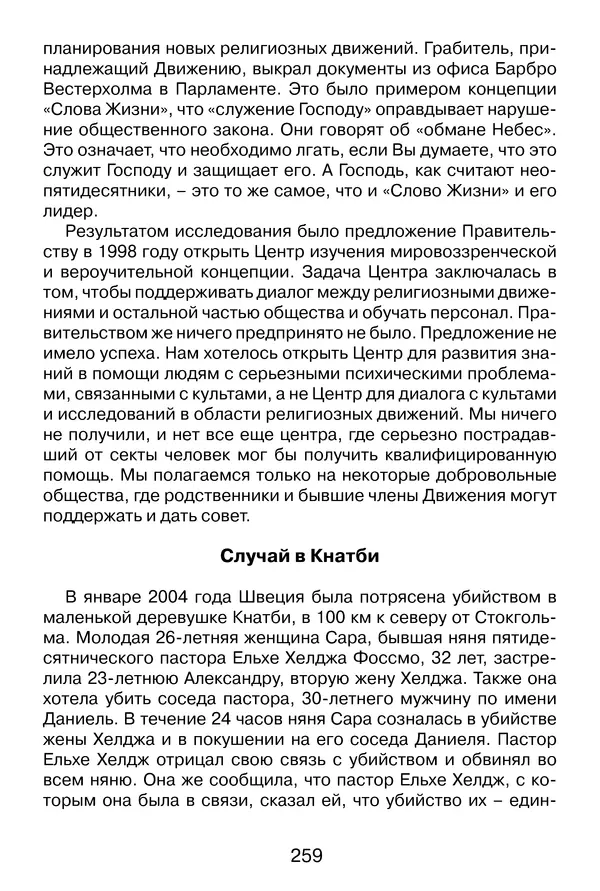 планирования новых религиозных движений. Грабитель, принадлежащий Движению, выкрал документы из офиса Барбро Вестерхолма в Парламенте. Это было примером концепции «Слова Жизни», что «служение Господу» оправдывает нарушение общественного закона. Они говорят об «обмане Небес». Это означает, что необходимо лгать, если Вы думаете, что это служит Господу и защищает его. А Господь, как считают неопятидесятники, – это то же самое, что и «Слово Жизни» и его лидер.

Результатом исследования было предложение Правительству в 1998 году открыть Центр изучения мировоззренческой и вероучительной концепции. Задача Центра заключалась в том, чтобы поддерживать диалог между религиозными движениями и остальной частью общества и обучать персонал. Правительством же ничего предпринято не было. Предложение не имело успеха. Нам хотелось открыть Центр для развития знаний в помощи людям с серьезными психическими проблемами, связанными с культами, а не Центр для диалога с культами и исследований в области религиозных движений. Мы ничего не получили, и нет все еще центра, где серьезно пострадавший от секты человек мог бы получить квалифицированную помощь. Мы полагаемся только на некоторые добровольные общества, где родственники и бывшие члены Движения могут поддержать и дать совет.

Случай в Кнатби

В январе 2004 года Швеция была потрясена убийством в маленькой деревушке Кнатби, в 100 км к северу от Стокгольма. Молодая 26-летняя женщина Сара, бывшая няня пятидесятнического пастора Ельхе Хелджа Фоссмо, 32 лет, застрелила 23-летнюю Александру, вторую жену Хелджа. Также она хотела убить соседа пастора, 30-летнего мужчину по имени Даниель. В течение 24 часов няня Сара созналась в убийстве жены Хелджа и в покушении на его соседа Даниеля. Пастор Ельхе Хелдж отрицал свою связь с убийством и обвинял во всем няню. Она же сообщила, что пастор Ельхе Хелдж, с которым она была в связи, сказал ей, что убийство их – един-

259